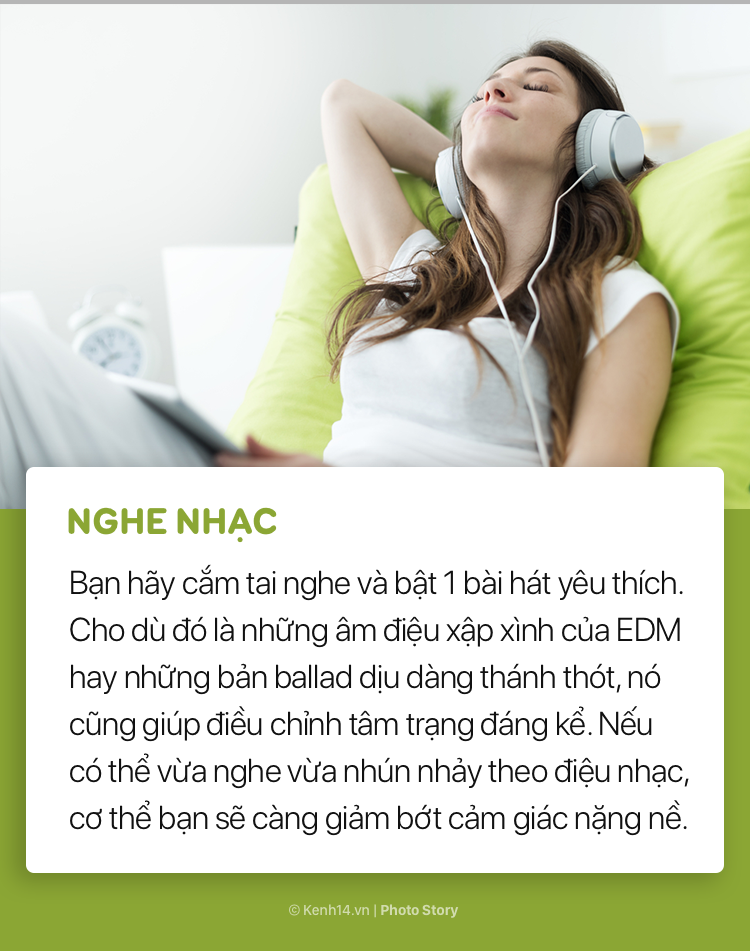 NGHE NHẠC

Bạn hãy cắm tai nghe và bật 1 bài hát yêu thích. Cho dù đó là những âm điệu xập xình của EDM hay những bản ballad dịu dàng thánh thót, nó cũng giúp điều chỉnh tâm trạng đáng kể. Nếu có thể vừa nghe vừa nhún nhảy theo điệu nhạc, cơ thể bạn sẽ càng giảm bớt cảm giác nặng nề.

© Kenh14.vn | Photo Story